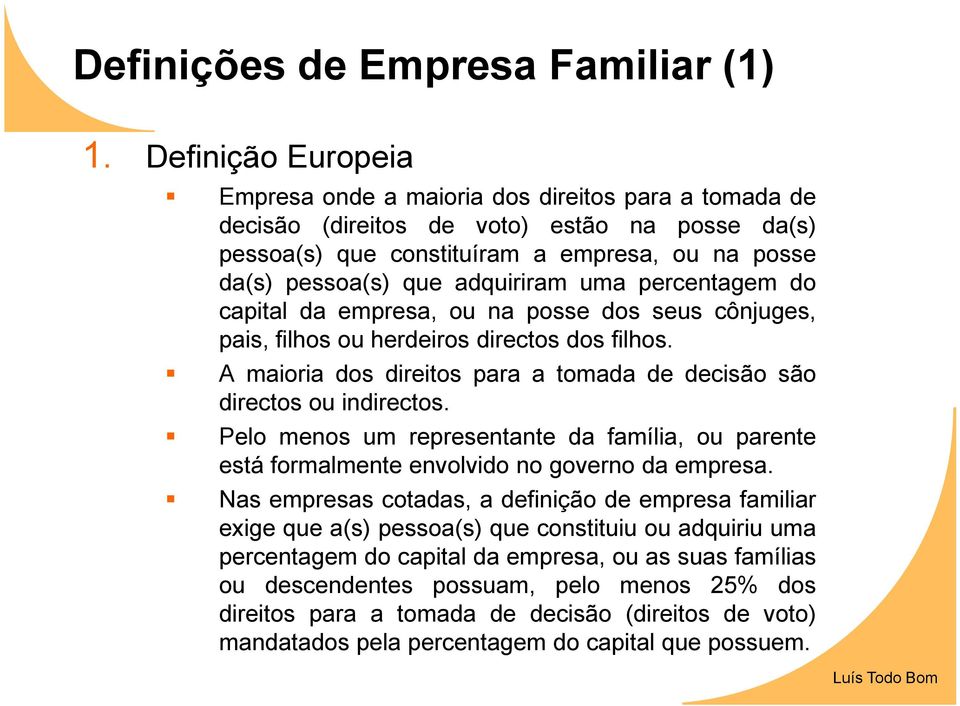 Definições de Empresa Familiar (1)

1. Definição Europeia

▪ Empresa onde a maioria dos direitos para a tomada de decisão (direitos de voto) estão na posse da(s) pessoa(s) que constituíram a empresa, ou na posse da(s) pessoa(s) que adquiriram uma percentagem do capital da empresa, ou na posse dos seus cônjuges, pais, filhos ou herdeiros directos dos filhos.

▪ A maioria dos direitos para a tomada de decisão são directos ou indirectos.

▪ Pelo menos um representante da família, ou parente está formalmente envolvido no governo da empresa.

▪ Nas empresas cotadas, a definição de empresa familiar exige que a(s) pessoa(s) que constituiu ou adquiriu uma percentagem do capital da empresa, ou as suas famílias ou descendentes possuam, pelo menos 25% dos direitos para a tomada de decisão (direitos de voto) mandatados pela percentagem do capital que possuem.

Luís Todo Bom